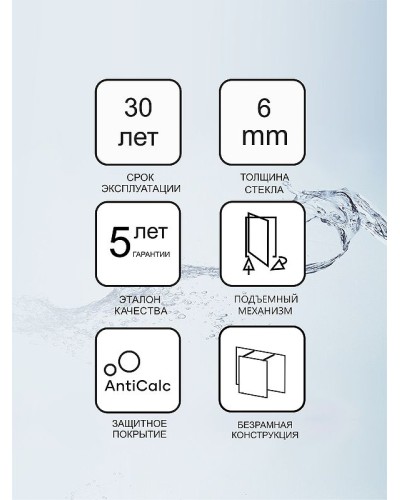 30
лет

СРОК
ЭКСПЛУАТАЦИИ

6
mm

ТОЛЩИНА
СТЕКЛА

5 лет
ГАРАНТИИ

ЭТАЛОН
КАЧЕСТВА

ПОДЪЕМНЫЙ
МЕХАНИЗМ

AntiCalc

ЗАЩИТНОЕ
ПОКРЫТИЕ

БЕЗРАМНАЯ
КОНСТРУКЦИЯ